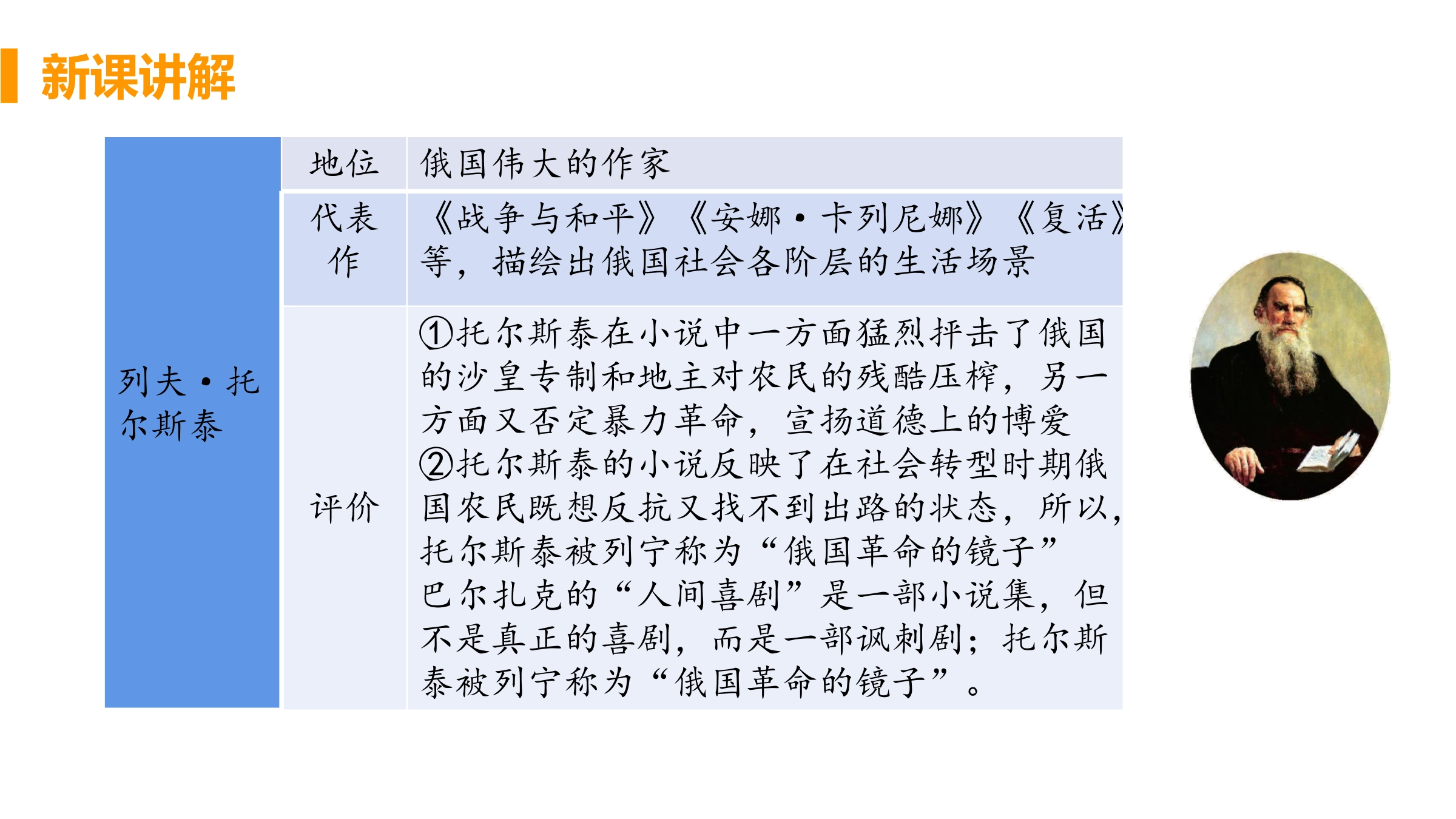 新课讲解

| 列夫·托尔斯泰 | 地位 | 俄国伟大的作家 |
|---|---|---|
| | 代表作 | 《战争与和平》《安娜·卡列尼娜》《复活》等，描绘出俄国社会各阶层的生活场景 |
| | 评价 | ①托尔斯泰在小说中一方面猛烈抨击了俄国的沙皇专制和地主对农民的残酷压榨，另一方面又否定暴力革命，宣扬道德上的博爱 ②托尔斯泰的小说反映了在社会转型时期俄国农民既想反抗又找不到出路的状态，所以，托尔斯泰被列宁称为“俄国革命的镜子” 巴尔扎克的“人间喜剧”是一部小说集，但不是真正的喜剧，而是一部讽刺剧；托尔斯泰被列宁称为“俄国革命的镜子”。 |